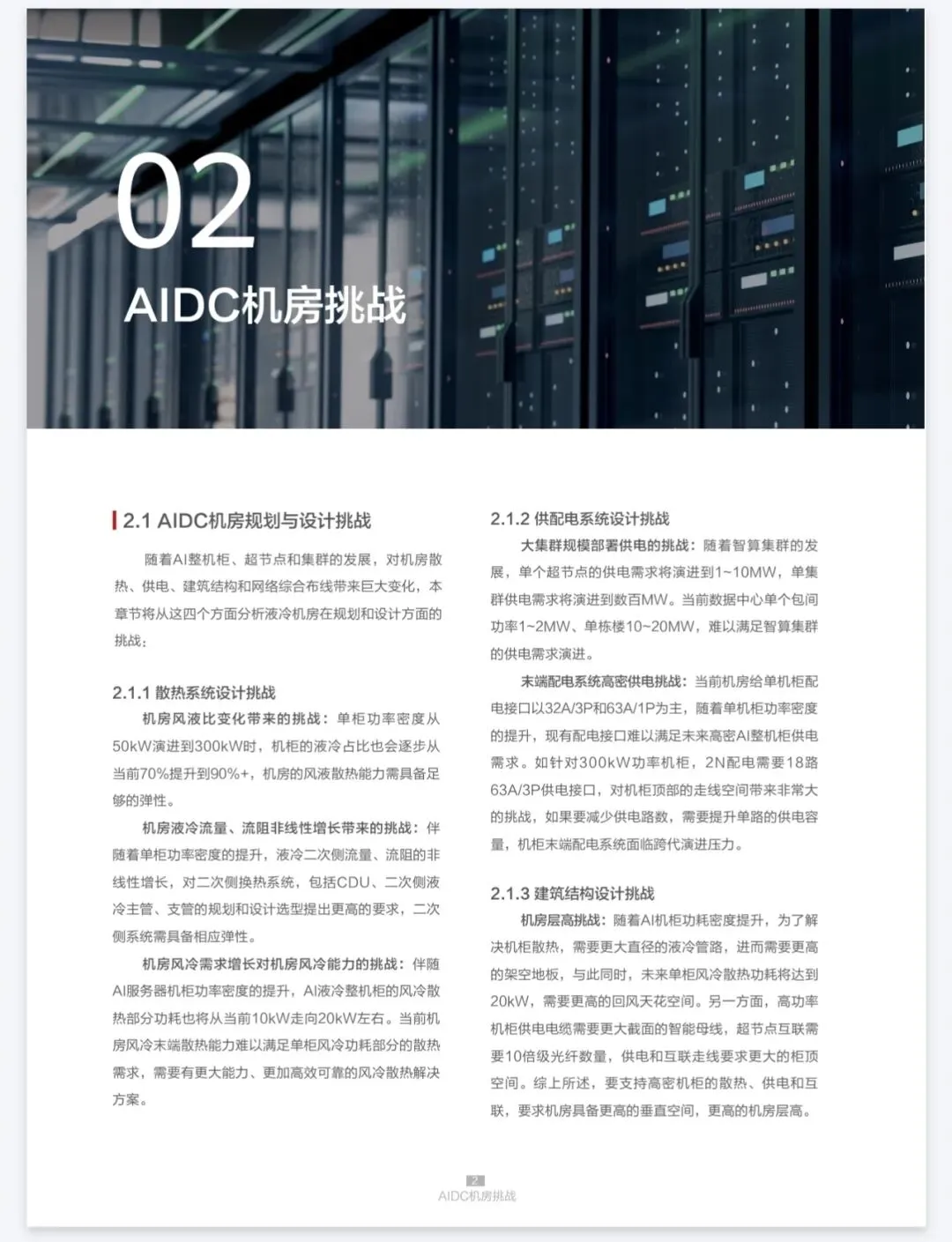 02

AIDC机房挑战

2.1 AIDC机房规划与设计挑战

随着AI整机柜、超节点和集群的发展，对机房散热、供电、建筑结构和网络综合布线带来巨大变化，本章节将从这四个方面分析液冷机房在规划和设计方面的挑战：

2.1.1 散热系统设计挑战

机房风液比变化带来的挑战：单柜功率密度从50kW演进到300kW时，机柜的液冷占比也会逐步从当前70%提升到90%+，机房的风液散热能力需具备足够的弹性。

机房液冷流量、流阻非线性增长带来的挑战：伴随着单柜功率密度的提升，液冷二次侧流量、流阻的非线性增长，对二次侧换热系统，包括CDU、二次侧液冷主管、支管的规划和设计选型提出更高的要求，二次侧系统需具备相应弹性。

机房风冷需求增长对机房风冷能力的挑战：伴随AI服务器机柜功率密度的提升，AI液冷整机柜的风冷散热部分功耗也将从当前10kW走向20kW左右。当前机房风冷末端散热能力难以满足单柜风冷功耗部分的散热需求，需要有更大能力、更加高效可靠的风冷散热解决方案。

2.1.2 供配电系统设计挑战

大集群规模部署供电的挑战：随着智算集群的发展，单个超节点的供电需求将演进到1~10MW，单集群供电需求将演进到数百MW。当前数据中心单个包间功率1~2MW、单栋楼10~20MW，难以满足智算集群的供电需求演进。

末端配电系统高密供电挑战：当前机房给单机柜配电接口以32A/3P和63A/1P为主，随着单机柜功率密度的提升，现有配电接口难以满足未来高密AI整机柜供电需求。如针对300kW功率机柜，2N配电需要18路63A/3P供电接口，对机柜顶部的走线空间带来非常大的挑战，如果要减少供电路数，需要提升单路的供电容量，机柜末端配电系统面临跨代演进压力。

2.1.3 建筑结构设计挑战

机房层高挑战：随着AI机柜功耗密度提升，为了解决机柜散热，需要更大直径的液冷管路，进而需要更高的架空地板，与此同时，未来单柜风冷散热功耗将达到20kW，需要更高的回风天花空间。另一方面，高功率机柜供电电缆需要更大截面的智能母线，超节点互联需要10倍级光纤数量，供电和互联走线要求更大的柜顶空间。综上所述，要支持高密机柜的散热、供电和互联，要求机房具备更高的垂直空间，更高的机房层高。

2
AIDC机房挑战